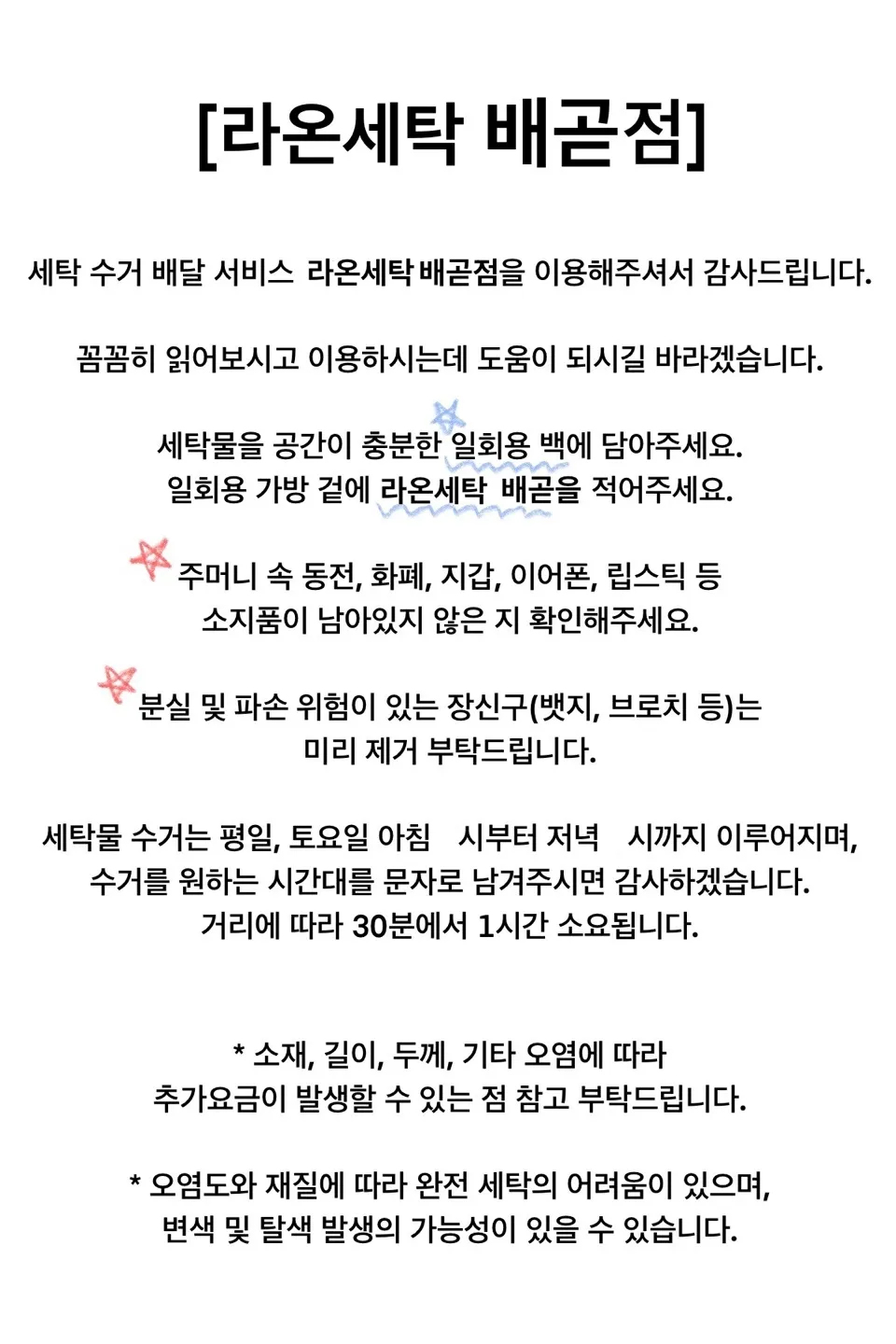 [라온세탁 배곧점]

세탁 수거 배달 서비스 라온세탁 배곧점을 이용해주셔서 감사드립니다.

꼼꼼히 읽어보시고 이용하시는데 도움이 되시길 바라겠습니다.

세탁물을 공간이 충분한 일회용 백에 담아주세요.
일회용 가방 겉에 라온세탁 배곧을 적어주세요.

주머니 속 동전, 화폐, 지갑, 이어폰, 립스틱 등
소지품이 남아있지 않은 지 확인해주세요.

분실 및 파손 위험이 있는 장신구(뱃지, 브로치 등)는
미리 제거 부탁드립니다.

세탁물 수거는 평일, 토요일 아침 시부터 저녁 시까지 이루어지며,
수거를 원하는 시간대를 문자로 남겨주시면 감사하겠습니다.
거리에 따라 30분에서 1시간 소요됩니다.

* 소재, 길이, 두께, 기타 오염에 따라
추가요금이 발생할 수 있는 점 참고 부탁드립니다.

* 오염도와 재질에 따라 완전 세탁의 어려움이 있으며,
변색 및 탈색 발생의 가능성이 있을 수 있습니다.